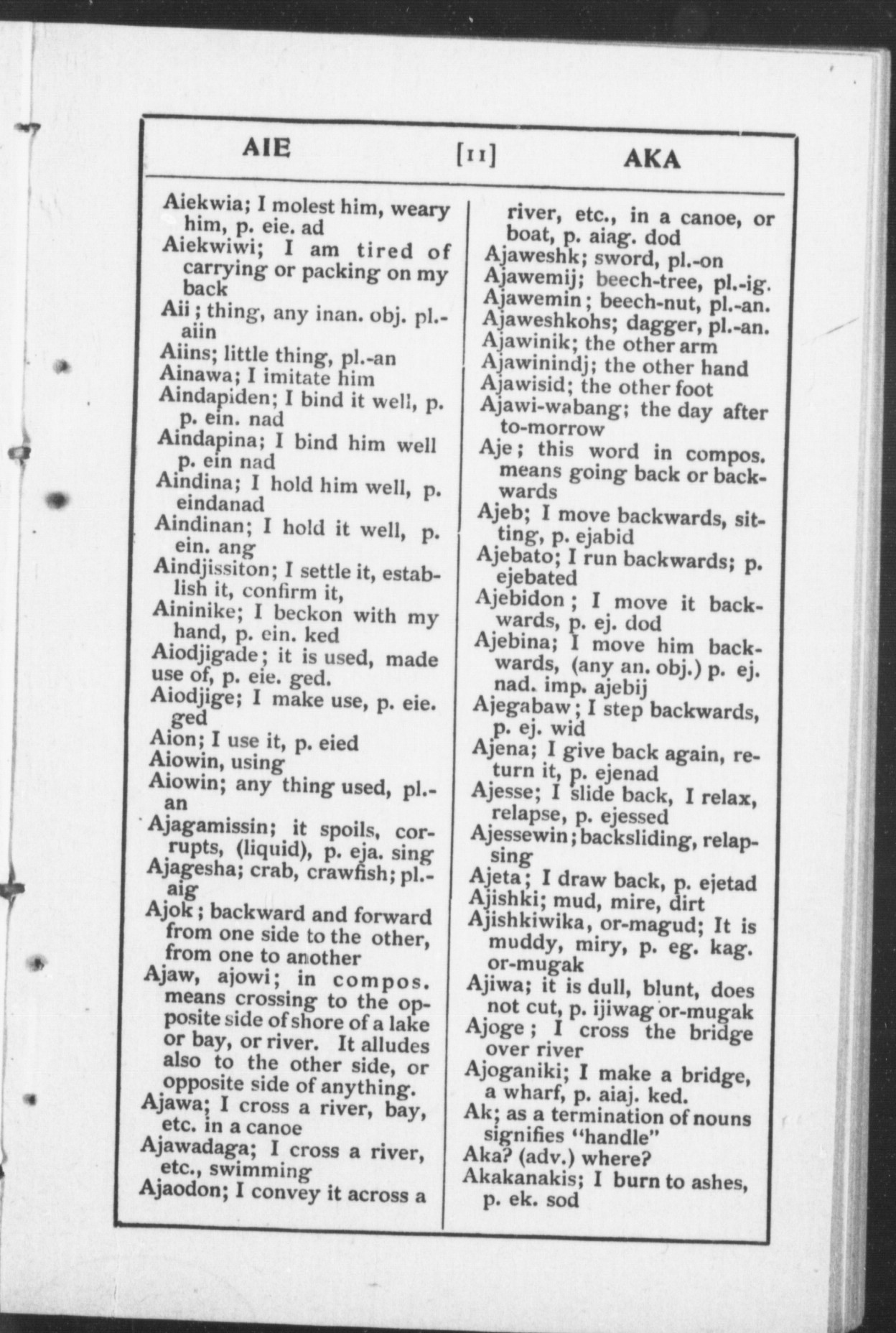 AIE [11] AKA

Aiekwia; I molest him, weary him, p. eie. ad

Aiekwiwi; I am tired of carrying or packing on my back

Aii; thing, any inan. obj. pl.-aiin

Aiins; little thing, pl.-an

Ainawa; I imitate him

Aindapiden; I bind it well, p. p. ein. nad

Aindapina; I bind him well p. ein nad

Aindina; I hold him well, p. eindanad

Aindinan; I hold it well, p. ein. ang

Aindjissiton; I settle it, establish it, confirm it,

Aininike; I beckon with my hand, p. ein. ked

Aiodjigade; it is used, made use of, p. eie. ged.

Aiodjige; I make use, p. eie. ged

Aion; I use it, p. eied

Aiowin, using

Aiowin; any thing used, pl.-an

Ajagamissin; it spoils, corrupts, (liquid), p. eja. sing

Ajagesha; crab, crawfish; pl.-aig

Ajok; backward and forward from one side to the other, from one to another

Ajaw, ajowi; in compos. means crossing to the opposite side of shore of a lake or bay, or river. It alludes also to the other side, or opposite side of anything.

Ajawa; I cross a river, bay, etc. in a canoe

Ajawadaga; I cross a river, etc., swimming

Ajaodon; I convey it across a river, etc., in a canoe, or boat, p. aiag. dod

Ajaweshk; sword, pl.-on

Ajawemij; beech-tree, pl.-ig.

Ajawemin; beech-nut, pl.-an.

Ajaweshkohs; dagger, pl.-an.

Ajawinik; the other arm

Ajawinindj; the other hand

Ajawisid; the other foot

Ajawi-wabang; the day after to-morrow

Aje; this word in compos. means going back or backwards

Ajeb; I move backwards, sitting, p. ejabid

Ajebato; I run backwards; p. ejebated

Ajebidon; I move it backwards, p. ej. dod

Ajebina; I move him backwards, (any an. obj.) p. ej. nad. imp. ajebij

Ajegabaw; I step backwards, p. ej. wid

Ajena; I give back again, return it, p. ejenad

Ajesse; I slide back, I relax, relapse, p. ejessed

Ajessewin; backsliding, relapsing

Ajeta; I draw back, p. ejetad

Ajishki; mud, mire, dirt

Ajishkiwika, or-magud; It is muddy, miry, p. eg. kag. or-mugak

Ajiwa; it is dull, blunt, does not cut, p. ijiwag or-mugak

Ajoge; I cross the bridge over river

Ajoganiki; I make a bridge, a wharf, p. aiaj. ked.

Ak; as a termination of nouns signifies "handle"

Aka? (adv.) where?

Akakanakis; I burn to ashes, p. ek. sod